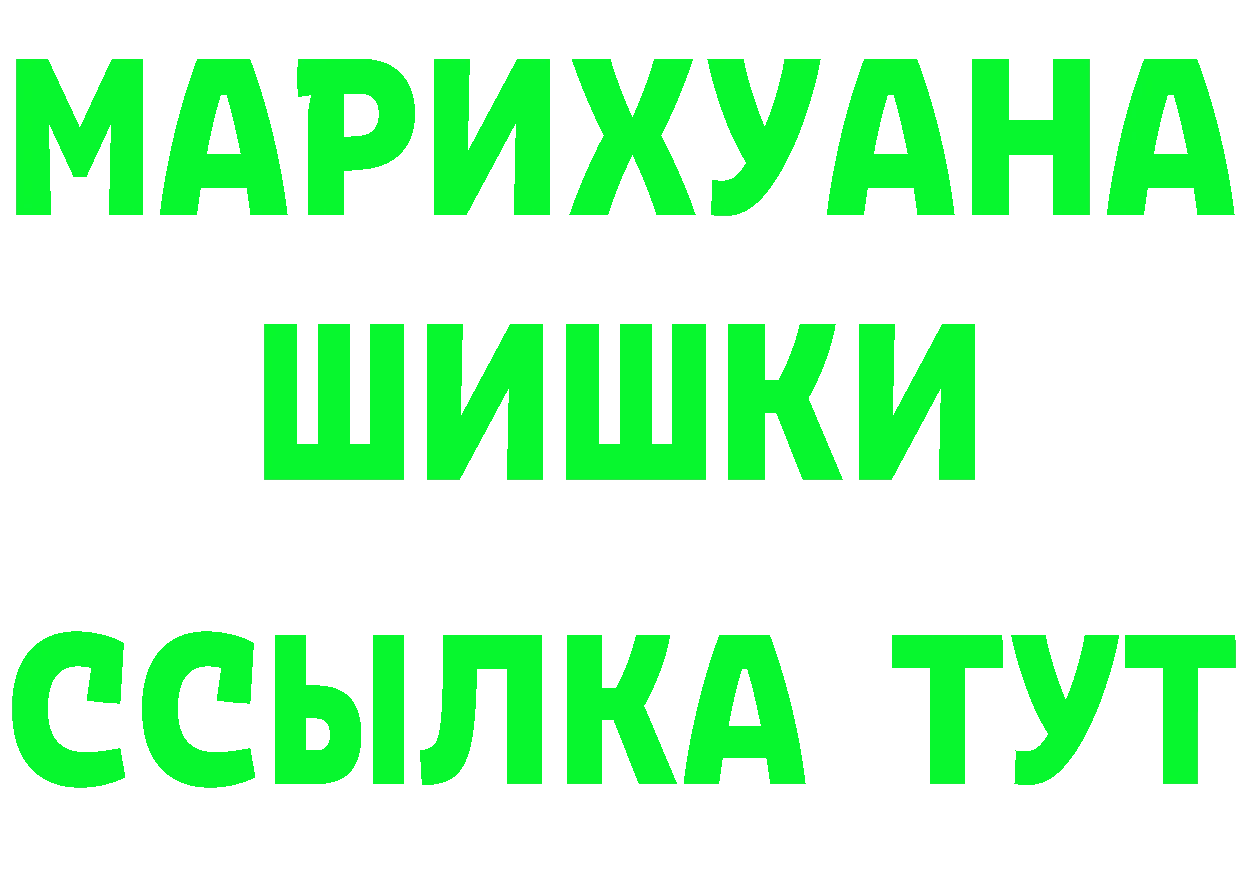 МАРИХУАНА
ШИШКИ
ССЫЛКА ТУТ